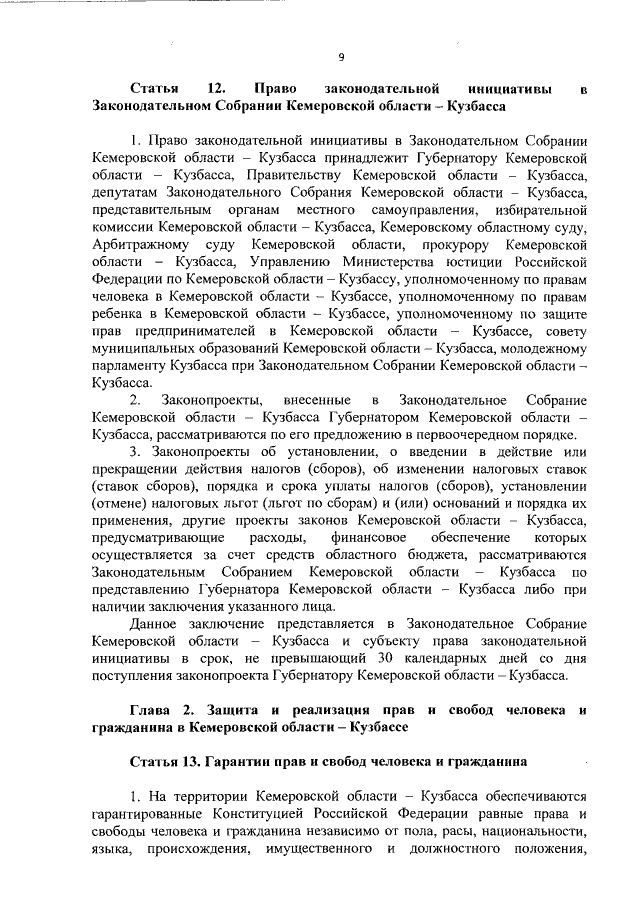 9

Статья 12. Право законодательной инициативы в Законодательном Собрании Кемеровской области – Кузбасса

1. Право законодательной инициативы в Законодательном Собрании Кемеровской области – Кузбасса принадлежит Губернатору Кемеровской области – Кузбасса, Правительству Кемеровской области – Кузбасса, депутатам Законодательного Собрания Кемеровской области – Кузбасса, представительным органам местного самоуправления, избирательной комиссии Кемеровской области – Кузбасса, Кемеровскому областному суду, Арбитражному суду Кемеровской области, прокурору Кемеровской области – Кузбасса, Управлению Министерства юстиции Российской Федерации по Кемеровской области – Кузбассу, уполномоченному по правам человека в Кемеровской области – Кузбассе, уполномоченному по правам ребенка в Кемеровской области – Кузбассе, уполномоченному по защите прав предпринимателей в Кемеровской области – Кузбассе, совету муниципальных образований Кемеровской области – Кузбасса, молодежному парламенту Кузбасса при Законодательном Собрании Кемеровской области – Кузбасса.

2. Законопроекты, внесенные в Законодательное Собрание Кемеровской области – Кузбасса Губернатором Кемеровской области – Кузбасса, рассматриваются по его предложению в первоочередном порядке.

3. Законопроекты об установлении, о введении в действие или прекращении действия налогов (сборов), об изменении налоговых ставок (ставок сборов), порядка и срока уплаты налогов (сборов), установлении (отмене) налоговых льгот (льгот по сборам) и (или) оснований и порядка их применения, другие проекты законов Кемеровской области – Кузбасса, предусматривающие расходы, финансовое обеспечение которых осуществляется за счет средств областного бюджета, рассматриваются Законодательным Собранием Кемеровской области – Кузбасса по представлению Губернатора Кемеровской области – Кузбасса либо при наличии заключения указанного лица.

Данное заключение представляется в Законодательное Собрание Кемеровской области – Кузбасса и субъекту права законодательной инициативы в срок, не превышающий 30 календарных дней со дня поступления законопроекта Губернатору Кемеровской области – Кузбасса.

Глава 2. Защита и реализация прав и свобод человека и гражданина в Кемеровской области – Кузбассе

Статья 13. Гарантии прав и свобод человека и гражданина

1. На территории Кемеровской области – Кузбасса обеспечиваются гарантированные Конституцией Российской Федерации равные права и свободы человека и гражданина независимо от пола, расы, национальности, языка, происхождения, имущественного и должностного положения,